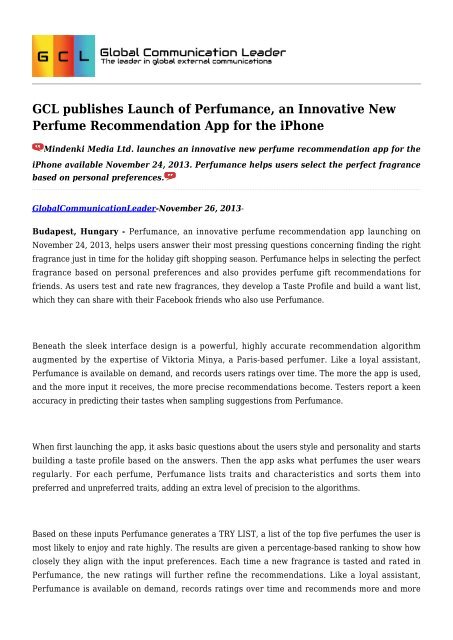 G C L

Global Communication Leader
The leader in global external communications

GCL publishes Launch of Perfumance, an Innovative New Perfume Recommendation App for the iPhone

Mindenki Media Ltd. launches an innovative new perfume recommendation app for the iPhone available November 24, 2013. Perfumance helps users select the perfect fragrance based on personal preferences.

GlobalCommunicationLeader-November 26, 2013-

Budapest, Hungary - Perfumance, an innovative perfume recommendation app launching on November 24, 2013, helps users answer their most pressing questions concerning finding the right fragrance just in time for the holiday gift shopping season. Perfumance helps in selecting the perfect fragrance based on personal preferences and also provides perfume gift recommendations for friends. As users test and rate new fragrances, they develop a Taste Profile and build a want list, which they can share with their Facebook friends who also use Perfumance.

Beneath the sleek interface design is a powerful, highly accurate recommendation algorithm augmented by the expertise of Viktoria Minya, a Paris-based perfumer. Like a loyal assistant, Perfumance is available on demand, and records users ratings over time. The more the app is used, and the more input it receives, the more precise recommendations become. Testers report a keen accuracy in predicting their tastes when sampling suggestions from Perfumance.

When first launching the app, it asks basic questions about the users style and personality and starts building a taste profile based on the answers. Then the app asks what perfumes the user wears regularly. For each perfume, Perfumance lists traits and characteristics and sorts them into preferred and unpreferred traits, adding an extra level of precision to the algorithms.

Based on these inputs Perfumance generates a TRY LIST, a list of the top five perfumes the user is most likely to enjoy and rate highly. The results are given a percentage-based ranking to show how closely they align with the input preferences. Each time a new fragrance is tasted and rated in Perfumance, the new ratings will further refine the recommendations. Like a loyal assistant, Perfumance is available on demand, records ratings over time and recommends more and more